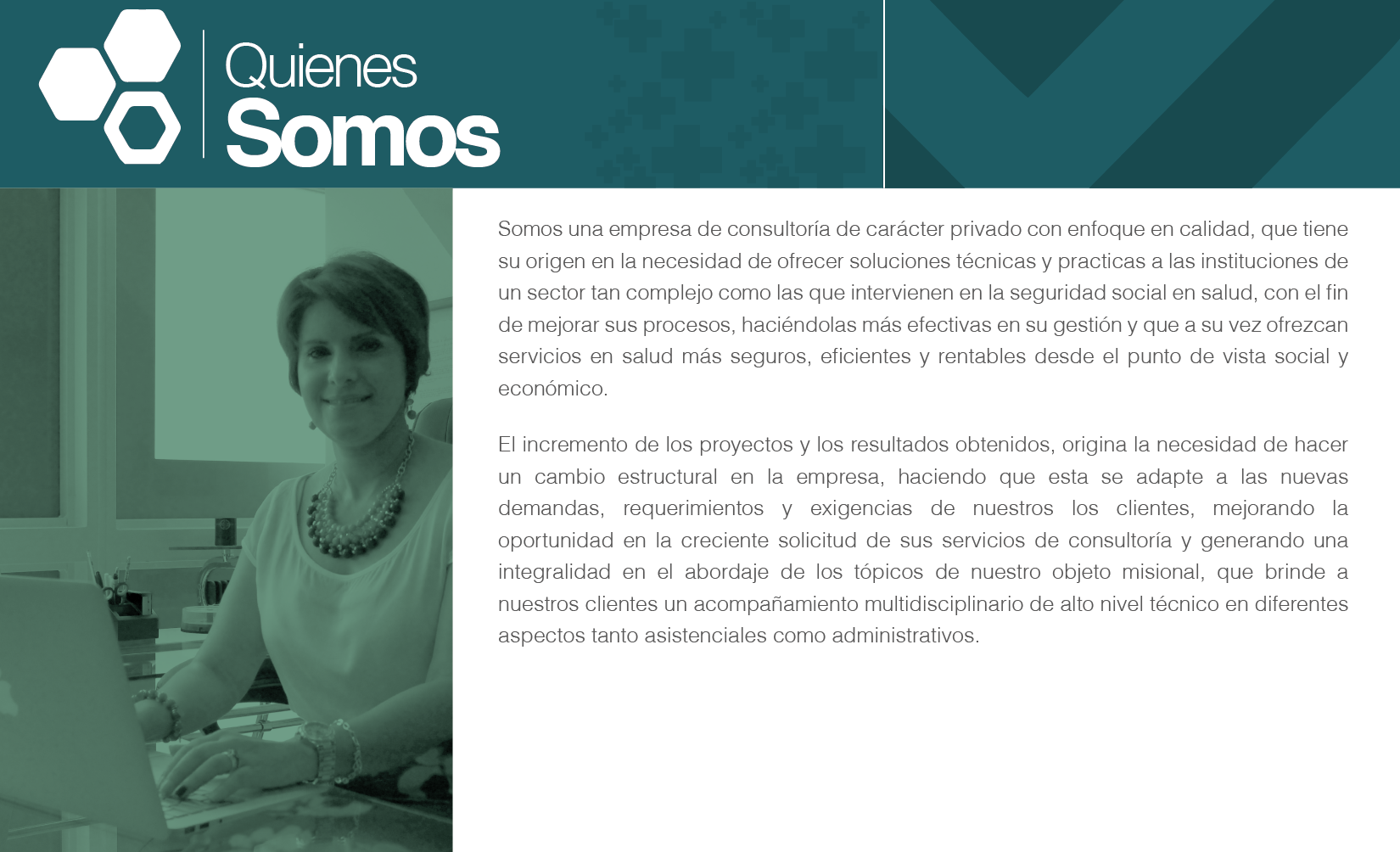 Quienes
Somos

Somos una empresa de consultoría de carácter privado con enfoque en calidad, que tiene su origen en la necesidad de ofrecer soluciones técnicas y practicas a las instituciones de un sector tan complejo como las que intervienen en la seguridad social en salud, con el fin de mejorar sus procesos, haciéndolas más efectivas en su gestión y que a su vez ofrezcan servicios en salud más seguros, eficientes y rentables desde el punto de vista social y económico.

El incremento de los proyectos y los resultados obtenidos, origina la necesidad de hacer un cambio estructural en la empresa, haciendo que esta se adapte a las nuevas demandas, requerimientos y exigencias de nuestros los clientes, mejorando la oportunidad en la creciente solicitud de sus servicios de consultoría y generando una integralidad en el abordaje de los tópicos de nuestro objeto misional, que brinde a nuestros clientes un acompañamiento multidisciplinario de alto nivel técnico en diferentes aspectos tanto asistenciales como administrativos.